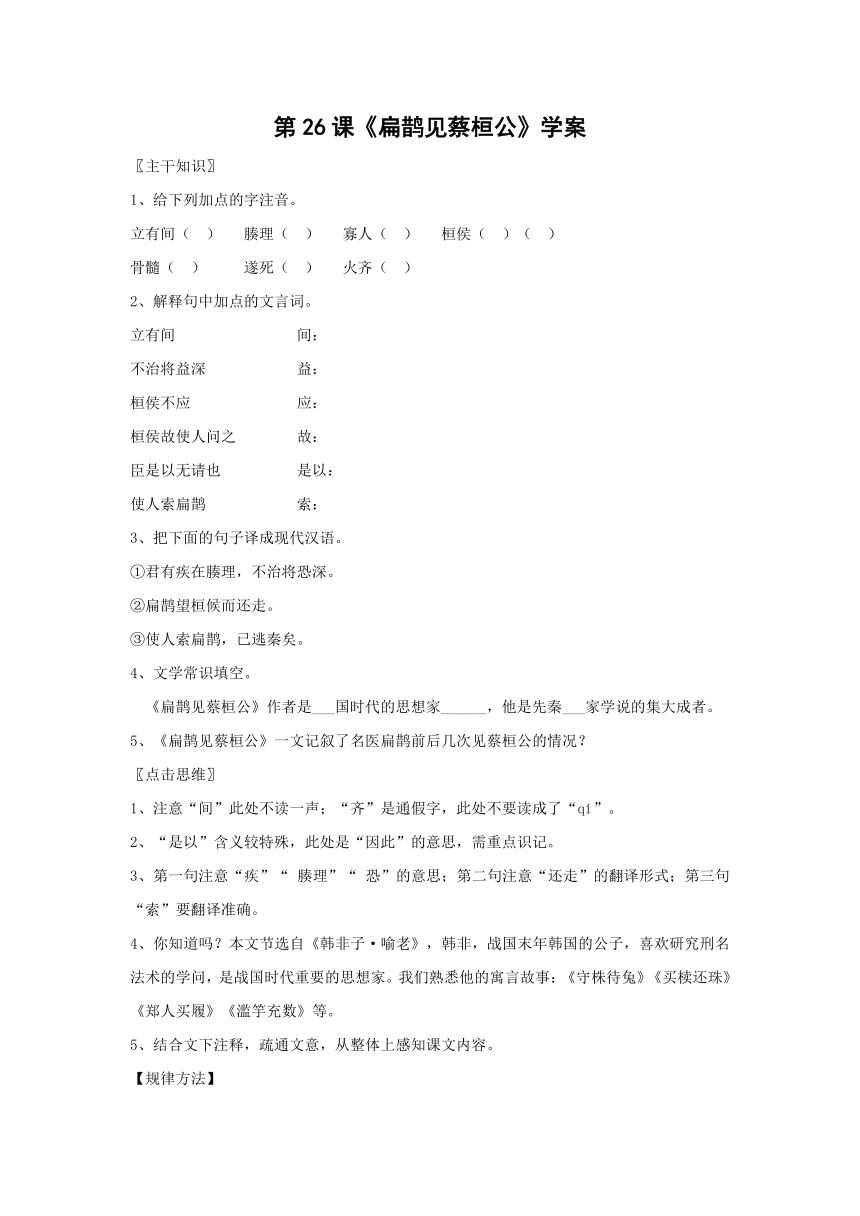 第 26 课《扁鹊见蔡桓公》学案

〖主干知识〗

1、给下列加点的字注音。

立有间（ ） 腠理（ ） 寡人（ ） 桓侯（ ）（ ）

骨髓（ ） 遂死（ ） 火齐（ ）

2、解释句中加点的文言词。

立有间 间：

不治将益深 益：

桓侯不应 应：

桓侯故使人问之 故：

臣是以无请也 是以：

使人索扁鹊 索：

3、把下面的句子译成现代汉语。

①君有疾在腠理，不治将恐深。

②扁鹊望桓候而还走。

③使人索扁鹊，已逃秦矣。

4、文学常识填空。

《扁鹊见蔡桓公》作者是___国时代的思想家______，他是先秦___家学说的集大成者。

5、《扁鹊见蔡桓公》一文记叙了名医扁鹊前后几次见蔡桓公的情况？

〖点击思维〗

1、注意“间”此处不读一声；“齐”是通假字，此处不要读成了“qí”。

2、“是以”含义较特殊，此处是“因此”的意思，需重点识记。

3、第一句注意“疾”“ 腠理”“ 恐”的意思；第二句注意“还走”的翻译形式；第三句“索”要翻译准确。

4、你知道吗？本文节选自《韩非子·喻老》，韩非，战国末年韩国的公子，喜欢研究刑名法术的学问，是战国时代重要的思想家。我们熟悉他的寓言故事：《守株待兔》《买椟还珠》《郑人买履》《滥竽充数》等。

5、结合文下注释，疏通文意，从整体上感知课文内容。

【规律方法】